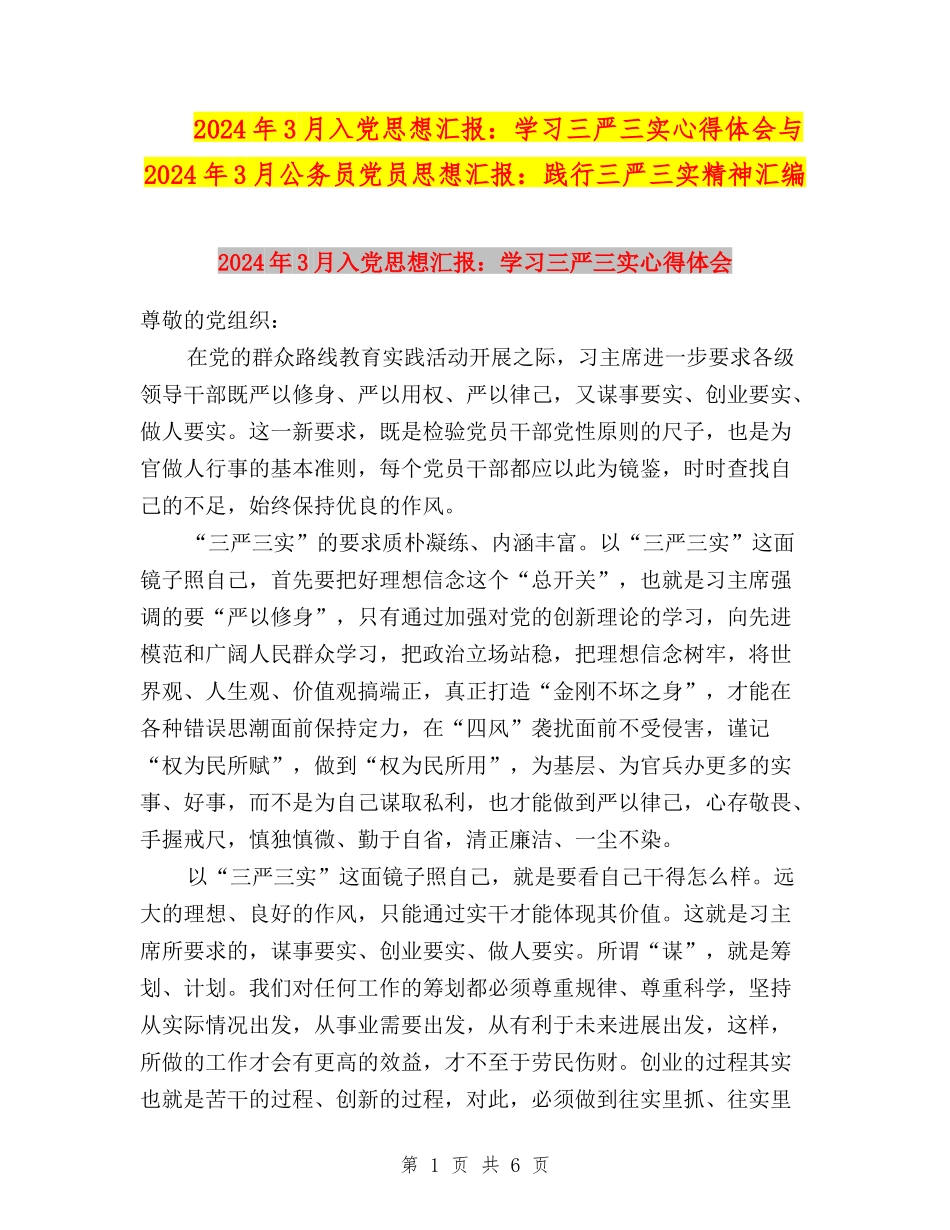 2024年3月入党思想汇报：学习三严三实心得体会与2024年3月公务员党员思想汇报：践行三严三实精神汇编

2024年3月入党思想汇报：学习三严三实心得体会

尊敬的党组织：

在党的群众路线教育实践活动开展之际，习主席进一步要求各级领导干部既严以修身、严以用权、严以律己，又谋事要实、创业要实、做人要实。这一新要求，既是检验党员干部党性原则的尺子，也是为官做人行事的基本准则，每个党员干部都应以此为镜鉴，时时查找自己的不足，始终保持优良的作风。

“三严三实”的要求质朴凝练、内涵丰富。以“三严三实”这面镜子照自己，首先要把好理想信念这个“总开关”，也就是习主席强调的要“严以修身”，只有通过加强对党的创新理论的学习，向先进模范和广阔人民群众学习，把政治立场站稳，把理想信念树牢，将世界观、人生观、价值观搞端正，真正打造“金刚不坏之身”，才能在各种错误思潮面前保持定力，在“四风”袭扰面前不受侵害，谨记“权为民所赋”，做到“权为民所用”，为基层、为官兵办更多的实事、好事，而不是为自己谋取私利，也才能做到严以律己，心存敬畏、手握戒尺，慎独慎微、勤于自省，清正廉洁、一尘不染。

以“三严三实”这面镜子照自己，就是要看自己干得怎么样。远大的理想、良好的作风，只能通过实干才能体现其价值。这就是习主席所要求的，谋事要实、创业要实、做人要实。所谓“谋”，就是筹划、计划。我们对任何工作的筹划都必须尊重规律、尊重科学，坚持从实际情况出发，从事业需要出发，从有利于未来进展出发，这样，所做的工作才会有更高的效益，才不至于劳民伤财。创业的过程其实也就是苦干的过程、创新的过程，对此，必须做到往实里抓、往实里

第 1 页 共 6 页